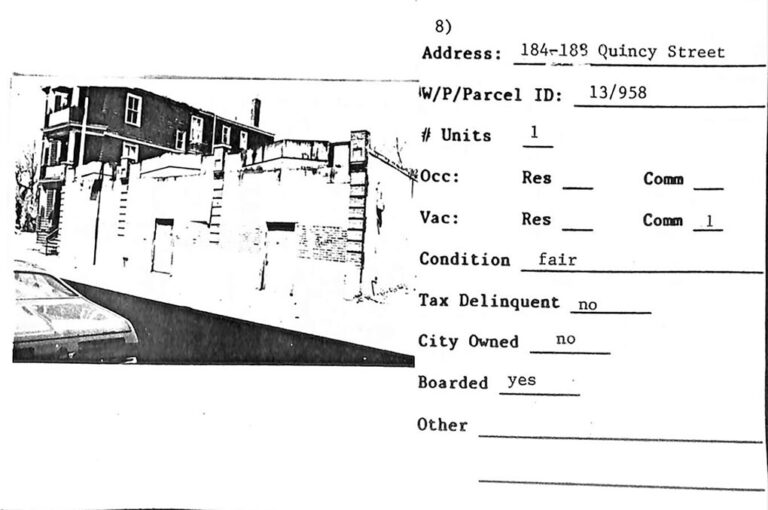 8)

Address: 184-188 Quincy Street

W/P/Parcel ID: 13/958

# Units 1

Occ: Res ____ Comm ____

Vac: Res ____ Comm 1

Condition fair

Tax Delinquent no

City Owned no

Boarded yes

Other ____

____